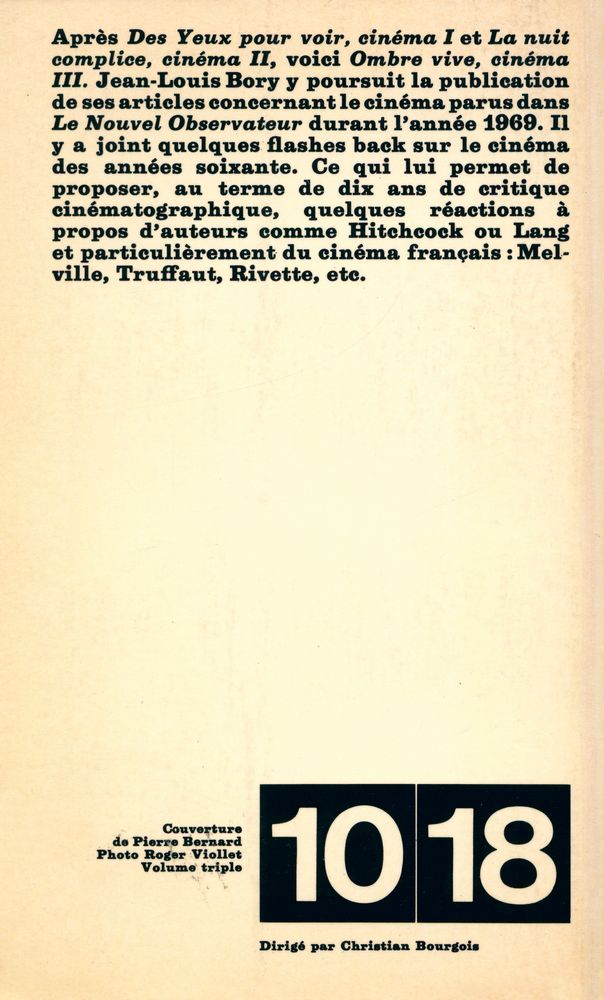 Après Des Yeux pour voir, cinéma I et La nuit complice, cinéma II, voici Ombre vive, cinéma III. Jean-Louis Bory y poursuit la publication de ses articles concernant le cinéma parus dans Le Nouvel Observateur durant l'année 1969. Il y a joint quelques flashes back sur le cinéma des années soixante. Ce qui lui permet de proposer, au terme de dix ans de critique cinématographique, quelques réactions à propos d'auteurs comme Hitchcock ou Lang et particulièrement du cinéma français : Melville, Truffaut, Rivette, etc.

Couverture
de Pierre Bernard
Photo Roger Viollet
Volume triple

10 18

Dirigé par Christian Bourgois